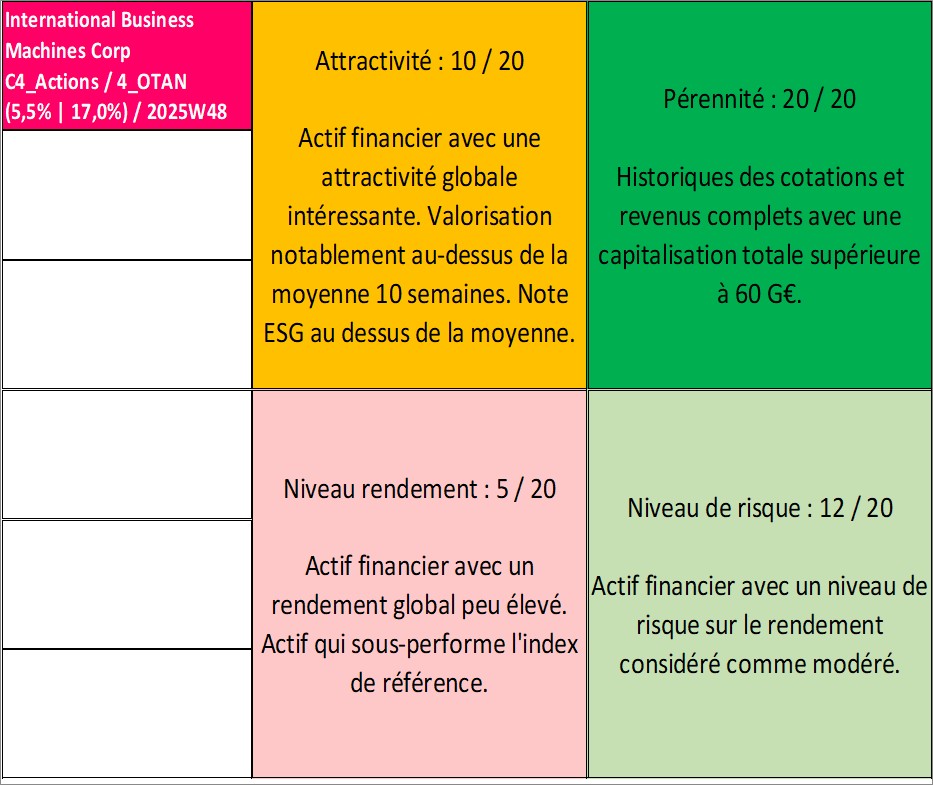 International Business Machines Corp C4_Actions / 4_OTAN (5,5% | 17,0%) / 2025W48

Attractivité : 10 / 20

Actif financier avec une attractivité globale intéressante. Valorisation notablement au-dessus de la moyenne 10 semaines. Note ESG au dessus de la moyenne.

Pérennité : 20 / 20

Historiques des cotations et revenus complets avec une capitalisation totale supérieure à 60 G€.

Niveau rendement : 5 / 20

Actif financier avec un rendement global peu élevé. Actif qui sous-performe l'index de référence.

Niveau de risque : 12 / 20

Actif financier avec un niveau de risque sur le rendement considéré comme modéré.